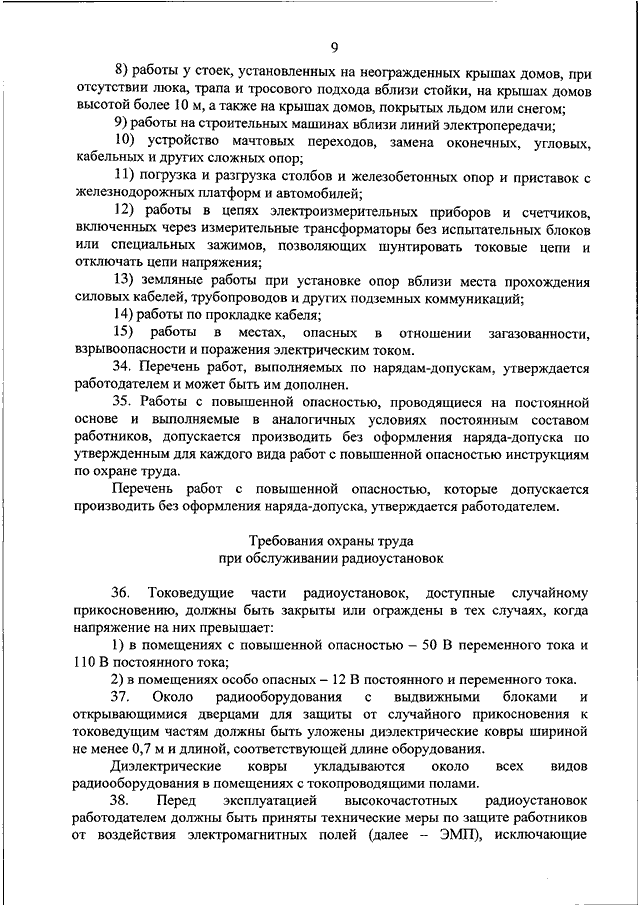 9

8) работы у стоек, установленных на неогражденных крышах домов, при отсутствии люка, трапа и тросового подхода вблизи стойки, на крышах домов высотой более 10 м, а также на крышах домов, покрытых льдом или снегом;

9) работы на строительных машинах вблизи линий электропередачи;

10) устройство мачтовых переходов, замена оконечных, угловых, кабельных и других сложных опор;

11) погрузка и разгрузка столбов и железобетонных опор и приставок с железнодорожных платформ и автомобилей;

12) работы в цепях электроизмерительных приборов и счетчиков, включенных через измерительные трансформаторы без испытательных блоков или специальных зажимов, позволяющих шунтировать токовые цепи и отключать цепи напряжения;

13) земляные работы при установке опор вблизи места прохождения силовых кабелей, трубопроводов и других подземных коммуникаций;

14) работы по прокладке кабеля;

15) работы в местах, опасных в отношении загазованности, взрывоопасности и поражения электрическим током.

34. Перечень работ, выполняемых по нарядам-допускам, утверждается работодателем и может быть им дополнен.

35. Работы с повышенной опасностью, проводящиеся на постоянной основе и выполняемые в аналогичных условиях постоянным составом работников, допускается производить без оформления наряда-допуска по утвержденным для каждого вида работ с повышенной опасностью инструкциям по охране труда.

Перечень работ с повышенной опасностью, которые допускается производить без оформления наряда-допуска, утверждается работодателем.

Требования охраны труда
при обслуживании радиоустановок

36. Токоведущие части радиоустановок, доступные случайному прикосновению, должны быть закрыты или ограждены в тех случаях, когда напряжение на них превышает:

1) в помещениях с повышенной опасностью – 50 В переменного тока и 110 В постоянного тока;

2) в помещениях особо опасных – 12 В постоянного и переменного тока.

37. Около радиооборудования с выдвижными блоками и открывающимися дверцами для защиты от случайного прикосновения к токоведущим частям должны быть уложены диэлектрические ковры шириной не менее 0,7 м и длиной, соответствующей длине оборудования.

Диэлектрические ковры укладываются около всех видов радиооборудования в помещениях с токопроводящими полами.

38. Перед эксплуатацией высокочастотных радиоустановок работодателем должны быть приняты технические меры по защите работников от воздействия электромагнитных полей (далее – ЭМП), исключающие